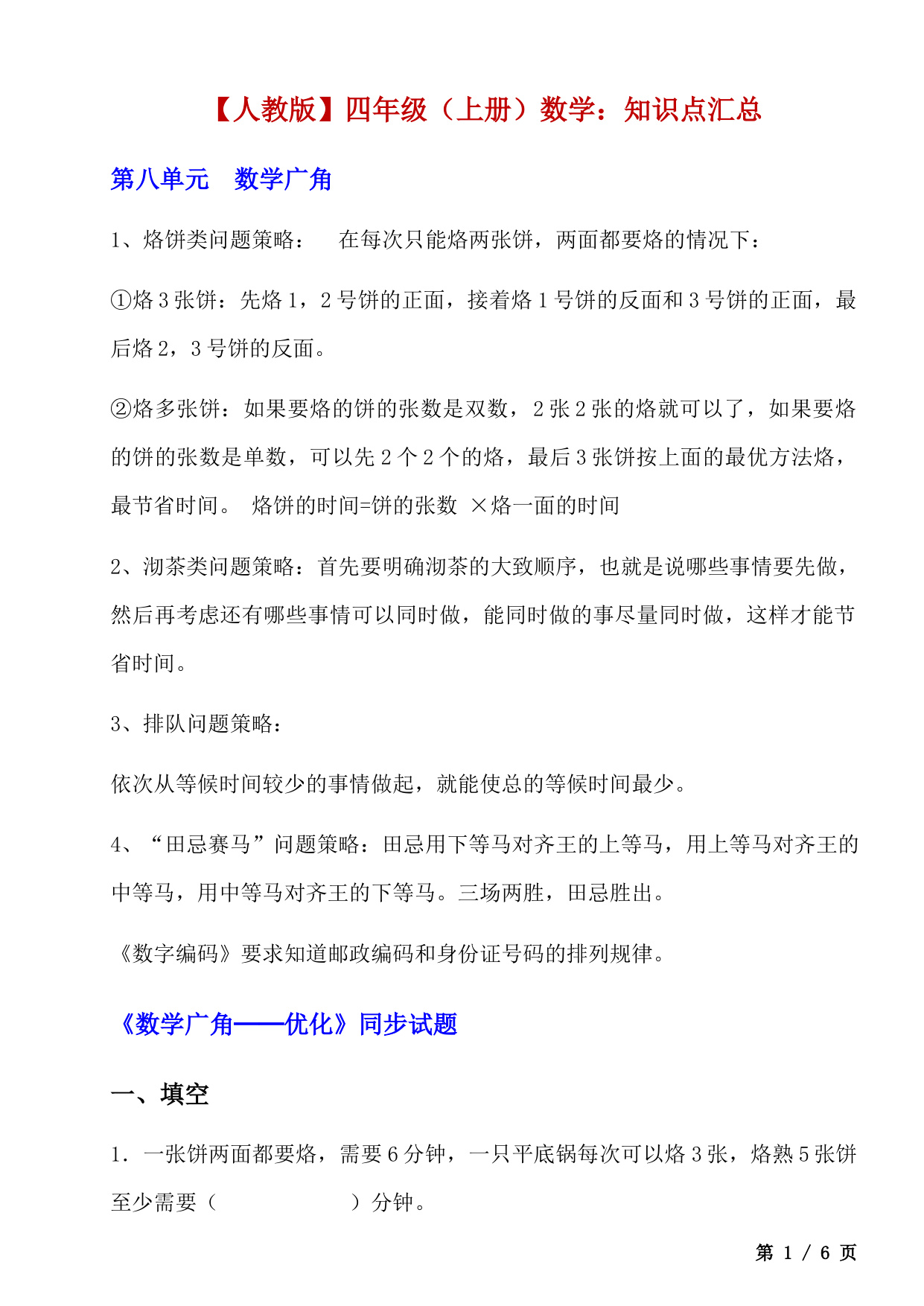 【人教版】四年级（上册）数学：知识点汇总

第八单元　数学广角

1、烙饼类问题策略：　在每次只能烙两张饼，两面都要烙的情况下：

①烙 3 张饼：先烙 1，2 号饼的正面，接着烙 1 号饼的反面和 3 号饼的正面，最后烙 2，3 号饼的反面。

②烙多张饼：如果要烙的饼的张数是双数，2 张 2 张的烙就可以了，如果要烙的饼的张数是单数，可以先 2 个 2 个的烙，最后 3 张饼按上面的最优方法烙，最节省时间。 烙饼的时间=饼的张数 ×烙一面的时间

2、沏茶类问题策略：首先要明确沏茶的大致顺序，也就是说哪些事情要先做，然后再考虑还有哪些事情可以同时做，能同时做的事尽量同时做，这样才能节省时间。

3、排队问题策略：

依次从等候时间较少的事情做起，就能使总的等候时间最少。

4、“田忌赛马”问题策略：田忌用下等马对齐王的上等马，用上等马对齐王的中等马，用中等马对齐王的下等马。三场两胜，田忌胜出。

《数字编码》要求知道邮政编码和身份证号码的排列规律。

《数学广角——优化》同步试题

一、填空

1．一张饼两面都要烙，需要 6 分钟，一只平底锅每次可以烙 3 张，烙熟 5 张饼至少需要（　　　　　）分钟。

第 1 / 6 页